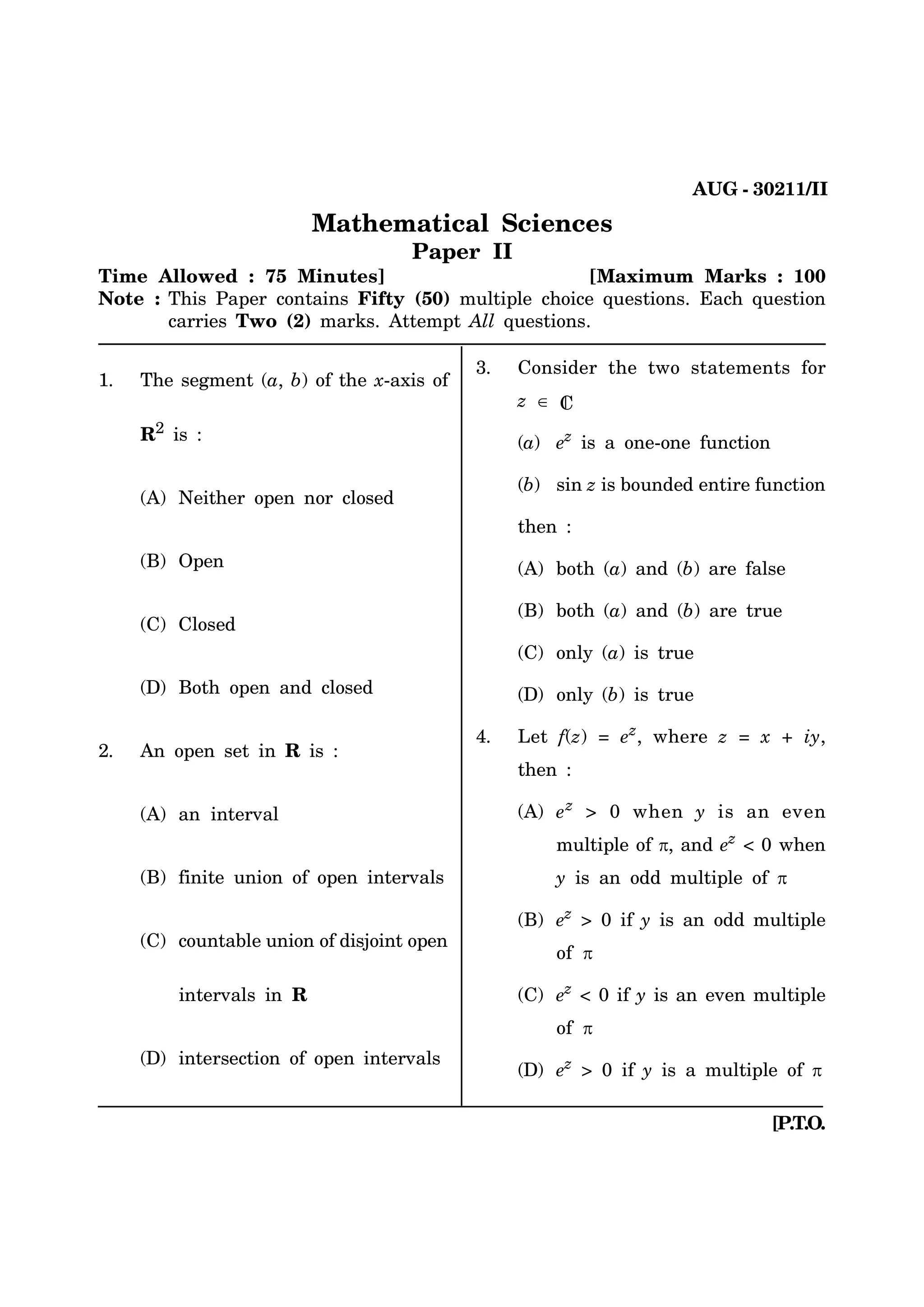 AUG - 30211/II

Mathematical Sciences
Paper II

Time Allowed : 75 Minutes] [Maximum Marks : 100

Note : This Paper contains Fifty (50) multiple choice questions. Each question carries Two (2) marks. Attempt All questions.

1. The segment $(a, b)$ of the $x$-axis of $\mathbf{R}^2$ is :

(A) Neither open nor closed

(B) Open

(C) Closed

(D) Both open and closed

2. An open set in $\mathbf{R}$ is :

(A) an interval

(B) finite union of open intervals

(C) countable union of disjoint open intervals in $\mathbf{R}$

(D) intersection of open intervals

3. Consider the two statements for $z \in \mathbb{C}$

$(a)$ $e^z$ is a one-one function

$(b)$ $\sin z$ is bounded entire function

then :

(A) both $(a)$ and $(b)$ are false

(B) both $(a)$ and $(b)$ are true

(C) only $(a)$ is true

(D) only $(b)$ is true

4. Let $f(z) = e^z$, where $z = x + iy$, then :

(A) $e^z > 0$ when $y$ is an even multiple of $\pi$, and $e^z < 0$ when $y$ is an odd multiple of $\pi$

(B) $e^z > 0$ if $y$ is an odd multiple of $\pi$

(C) $e^z < 0$ if $y$ is an even multiple of $\pi$

(D) $e^z > 0$ if $y$ is a multiple of $\pi$

[P.T.O.